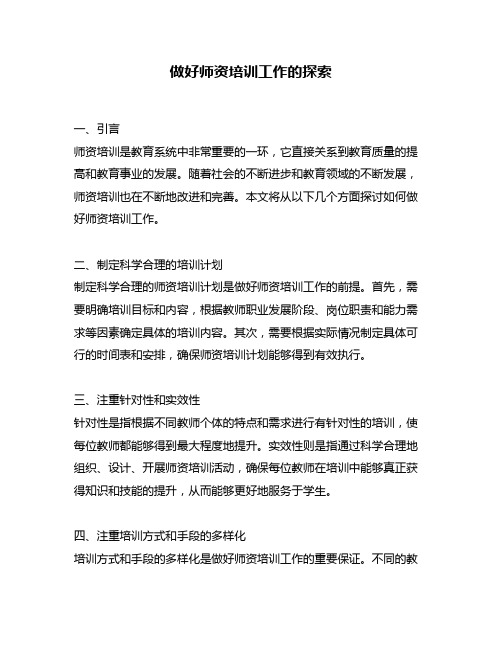 做好师资培训工作的探索

一、引言
师资培训是教育系统中非常重要的一环，它直接关系到教育质量的提高和教育事业的发展。随着社会的不断进步和教育领域的不断发展，师资培训也在不断地改进和完善。本文将从以下几个方面探讨如何做好师资培训工作。

二、制定科学合理的培训计划
制定科学合理的师资培训计划是做好师资培训工作的前提。首先，需要明确培训目标和内容，根据教师职业发展阶段、岗位职责和能力需求等因素确定具体的培训内容。其次，需要根据实际情况制定具体可行的时间表和安排，确保师资培训计划能够得到有效执行。

三、注重针对性和实效性
针对性是指根据不同教师个体的特点和需求进行有针对性的培训，使每位教师都能够得到最大程度地提升。实效性则是指通过科学合理地组织、设计、开展师资培训活动，确保每位教师在培训中能够真正获得知识和技能的提升，从而能够更好地服务于学生。

四、注重培训方式和手段的多样化
培训方式和手段的多样化是做好师资培训工作的重要保证。不同的教